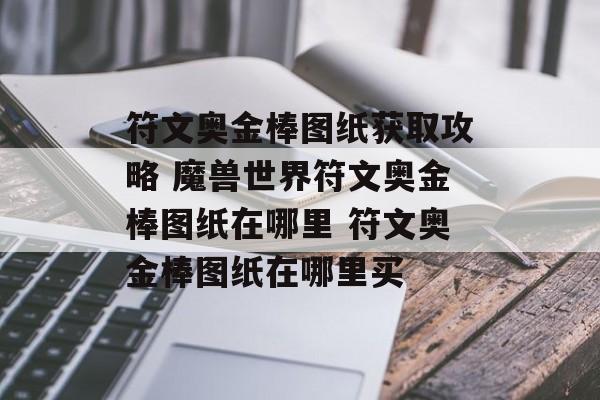 符文奥金棒图纸获取攻略 魔兽世界符文奥金棒图纸在哪里 符文奥金棒图纸在哪里买